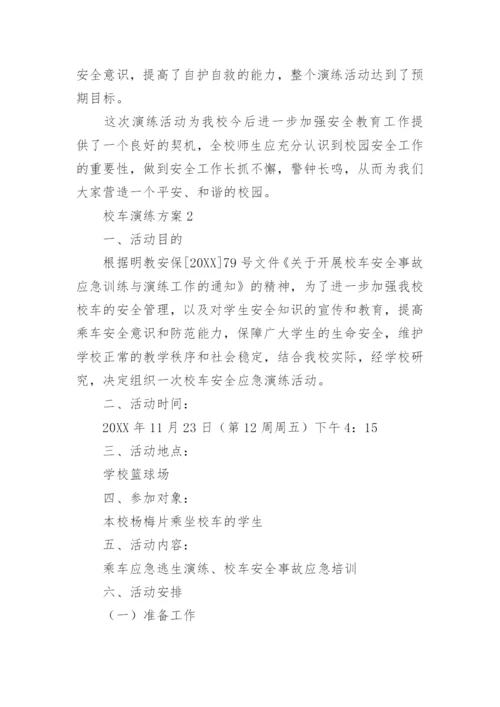 安全意识，提高了自护自救的能力，整个演练活动达到了预期目标。

这次演练活动为我校今后进一步加强安全教育工作提供了一个良好的契机，全校师生应充分认识到校园安全工作的重要性，做到安全工作长抓不懈，警钟长鸣，从而为我们大家营造一个平安、和谐的校园。

校车演练方案 2

一、活动目的

根据明教安保[20XX]79 号文件《关于开展校车安全事故应急训练与演练工作的通知》的精神，为了进一步加强我校校车的安全管理，以及对学生安全知识的宣传和教育，提高乘车安全意识和防范能力，保障广大学生的生命安全，维护学校正常的教学秩序和社会稳定，结合我校实际，经学校研究，决定组织一次校车安全应急演练活动。

二、活动时间：

20XX 年 11 月 23 日（第 12 周周五）下午 4：15

三、活动地点：

学校篮球场

四、参加对象：

本校杨梅片乘坐校车的学生

五、活动内容：

乘车应急逃生演练、校车安全事故应急培训

六、活动安排

（一）准备工作